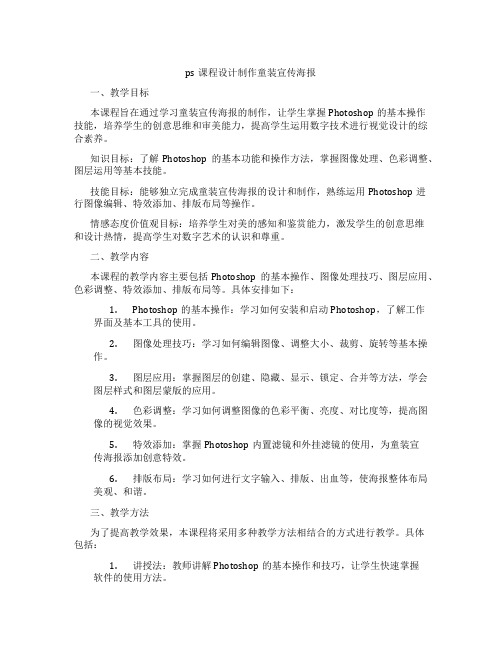 ps 课程设计制作童装宣传海报

一、教学目标

本课程旨在通过学习童装宣传海报的制作，让学生掌握 Photoshop 的基本操作技能，培养学生的创意思维和审美能力，提高学生运用数字技术进行视觉设计的综合素养。

知识目标：了解 Photoshop 的基本功能和操作方法，掌握图像处理、色彩调整、图层运用等基本技能。

技能目标：能够独立完成童装宣传海报的设计和制作，熟练运用 Photoshop 进行图像编辑、特效添加、排版布局等操作。

情感态度价值观目标：培养学生对美的感知和鉴赏能力，激发学生的创意思维和设计热情，提高学生对数字艺术的认识和尊重。

二、教学内容

本课程的教学内容主要包括 Photoshop 的基本操作、图像处理技巧、图层应用、色彩调整、特效添加、排版布局等。具体安排如下：

1. Photoshop 的基本操作：学习如何安装和启动 Photoshop，了解工作界面及基本工具的使用。

2. 图像处理技巧：学习如何编辑图像、调整大小、裁剪、旋转等基本操作。

3. 图层应用：掌握图层的创建、隐藏、显示、锁定、合并等方法，学会图层样式和图层蒙版的应用。

4. 色彩调整：学习如何调整图像的色彩平衡、亮度、对比度等，提高图像的视觉效果。

5. 特效添加：掌握 Photoshop 内置滤镜和外挂滤镜的使用，为童装宣传海报添加创意特效。

6. 排版布局：学习如何进行文字输入、排版、出血等，使海报整体布局美观、和谐。

三、教学方法

为了提高教学效果，本课程将采用多种教学方法相结合的方式进行教学。具体包括：

1. 讲授法：教师讲解 Photoshop 的基本操作和技巧，让学生快速掌握软件的使用方法。